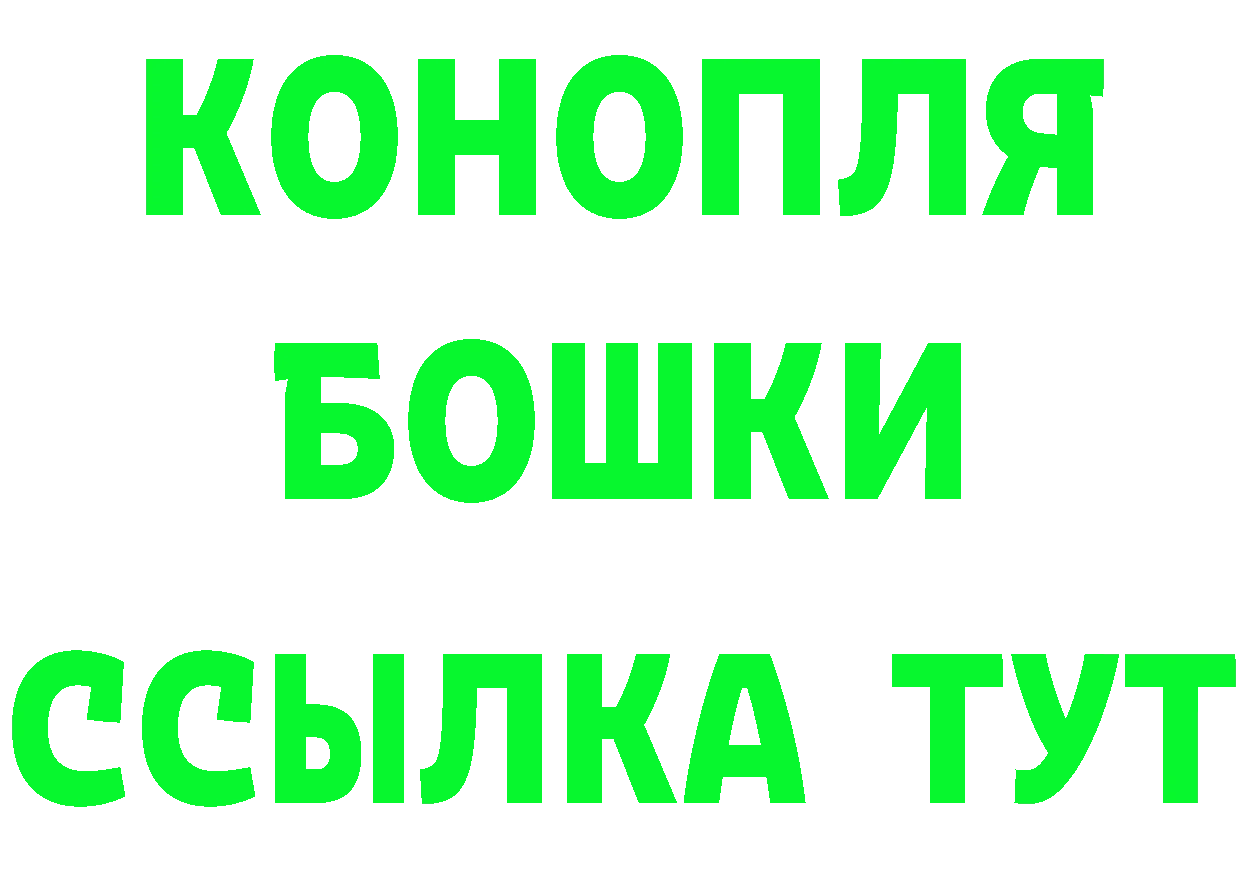 КОНОПЛЯ
БОШКИ
ССЫЛКА ТУТ